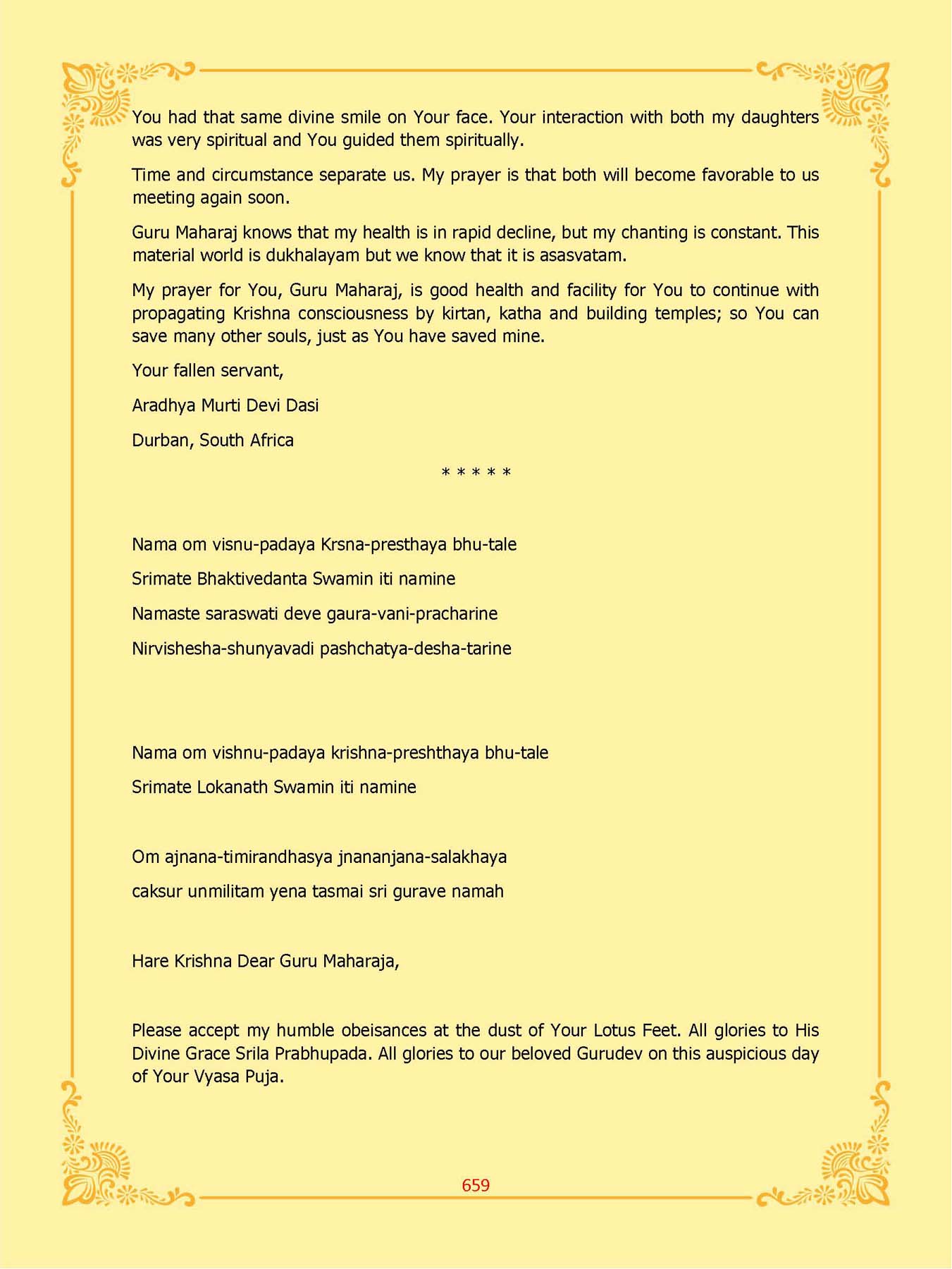 You had that same divine smile on Your face. Your interaction with both my daughters was very spiritual and You guided them spiritually.

Time and circumstance separate us. My prayer is that both will become favorable to us meeting again soon.

Guru Maharaj knows that my health is in rapid decline, but my chanting is constant. This material world is dukhalayam but we know that it is asasvatam.

My prayer for You, Guru Maharaj, is good health and facility for You to continue with propagating Krishna consciousness by kirtan, katha and building temples; so You can save many other souls, just as You have saved mine.

Your fallen servant,

Aradhya Murti Devi Dasi

Durban, South Africa

* * * * *

Nama om visnu-padaya Krsna-presthaya bhu-tale

Srimate Bhaktivedanta Swamin iti namine

Namaste saraswati deve gaura-vani-pracharine

Nirvishesha-shunyavadi pashchatya-desha-tarine

Nama om vishnu-padaya krishna-preshthaya bhu-tale

Srimate Lokanath Swamin iti namine

Om ajnana-timirandhasya jnananjana-salakhaya

caksur unmilitam yena tasmai sri gurave namah

Hare Krishna Dear Guru Maharaja,

Please accept my humble obeisances at the dust of Your Lotus Feet. All glories to His Divine Grace Srila Prabhupada. All glories to our beloved Gurudev on this auspicious day of Your Vyasa Puja.

659